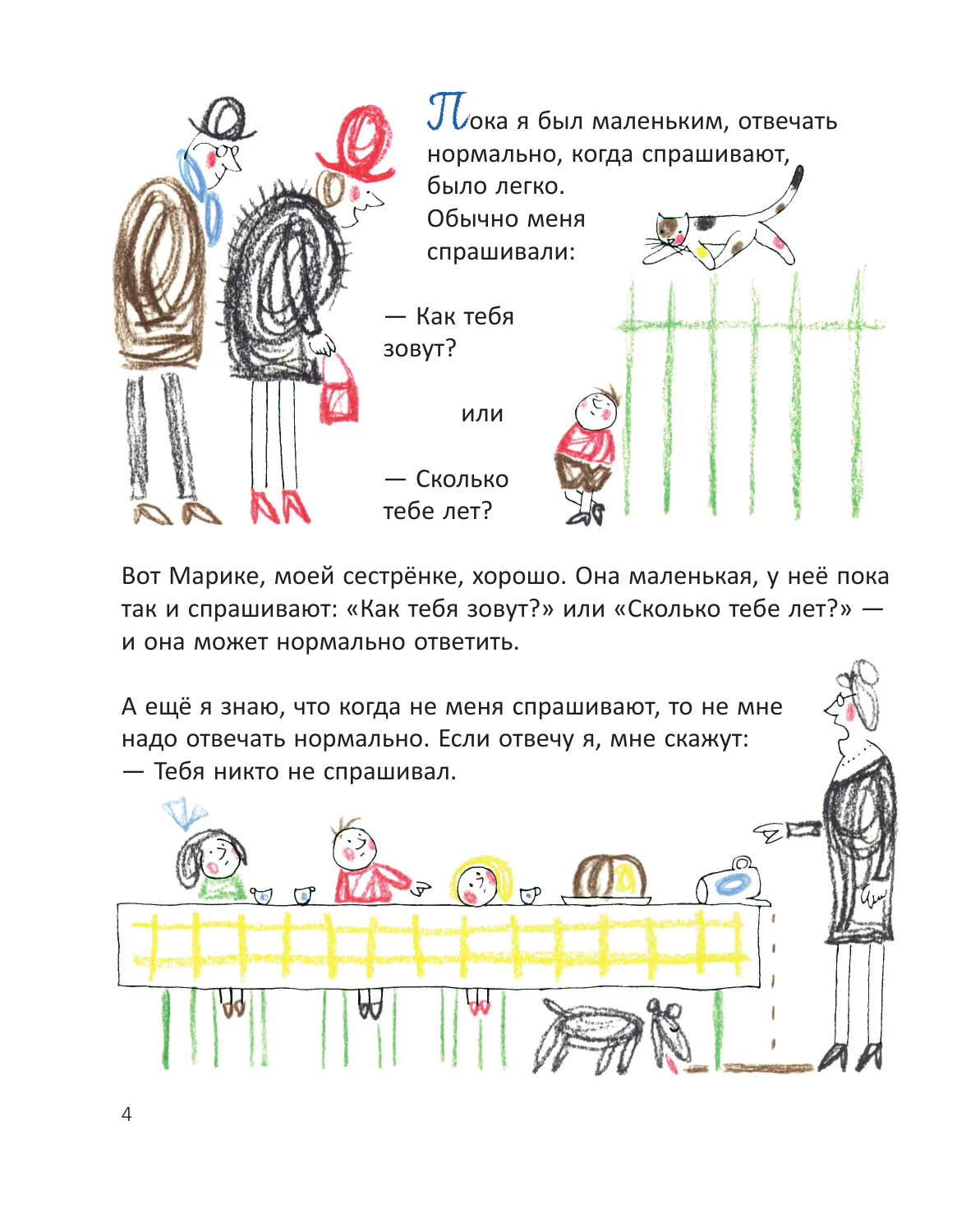 Пока я был маленьким, отвечать нормально, когда спрашивают, было легко.
Обычно меня спрашивали:

— Как тебя зовут?

или

— Сколько тебе лет?

Вот Марике, моей сестрёнке, хорошо. Она маленькая, у неё пока так и спрашивают: «Как тебя зовут?» или «Сколько тебе лет?» — и она может нормально ответить.

А ещё я знаю, что когда не меня спрашивают, то не мне надо отвечать нормально. Если отвечу я, мне скажут:
— Тебя никто не спрашивал.

4